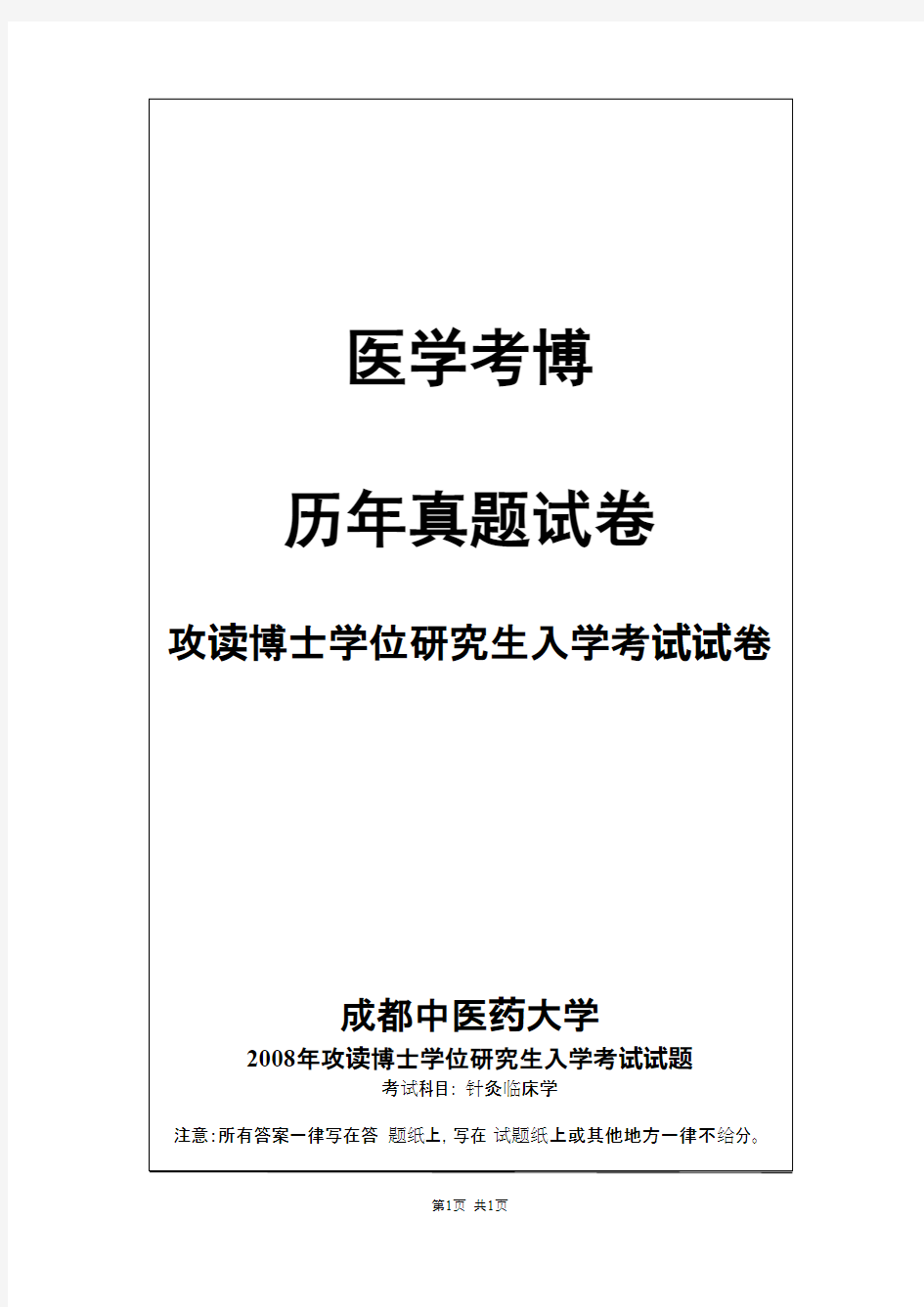 医学考博

历年真题试卷

攻读博士学位研究生入学考试试卷

成都中医药大学

2008年攻读博士学位研究生入学考试试题

考试科目: 针灸临床学

注意:所有答案一律写在答 题纸上, 写在 试题纸上或其他地方一律不给分。

第1页 共1页